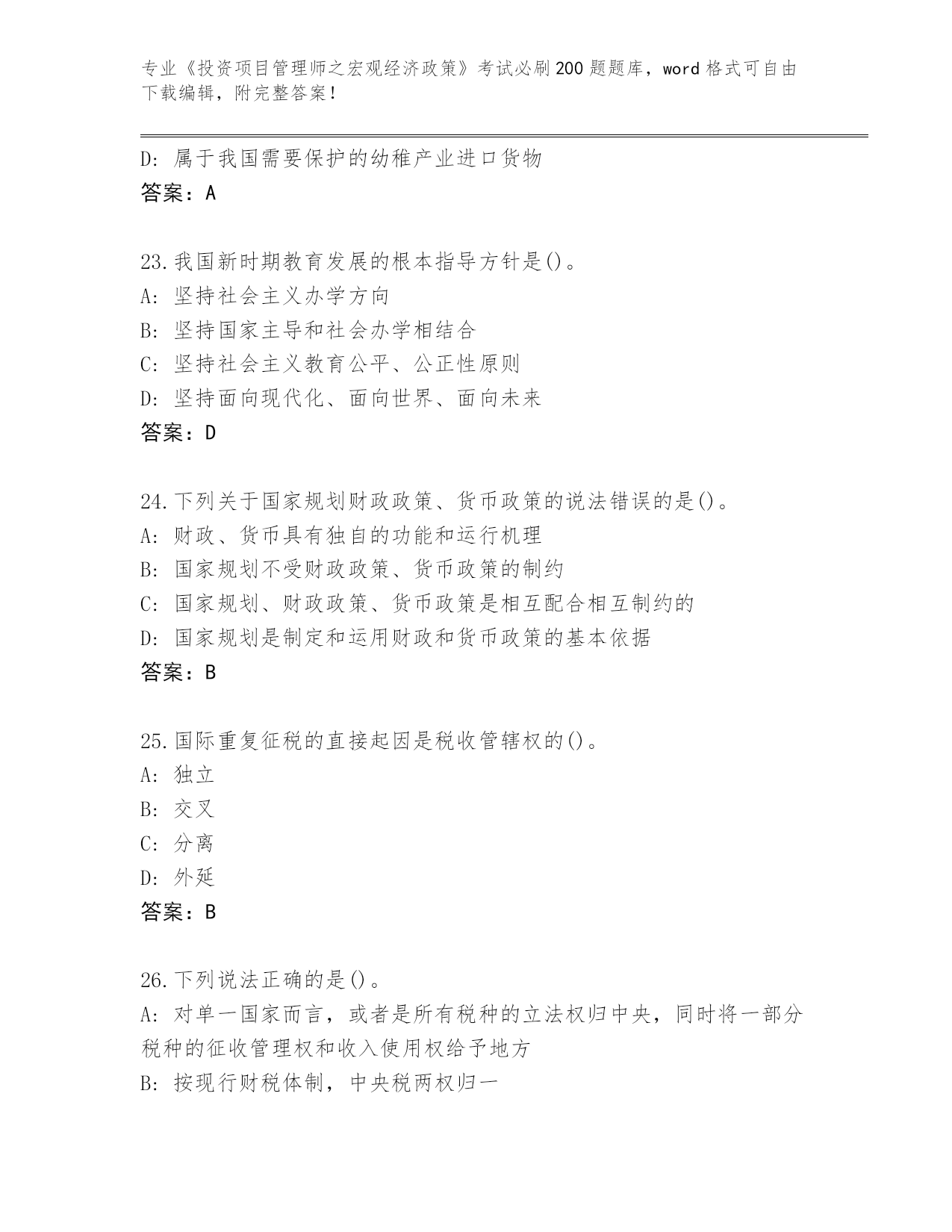 专业《投资项目管理师之宏观经济政策》考试必刷200题题库，word格式可自由下载编辑，附完整答案！

D: 属于我国需要保护的幼稚产业进口货物
答案：A

23.我国新时期教育发展的根本指导方针是()。
A: 坚持社会主义办学方向
B: 坚持国家主导和社会办学相结合
C: 坚持社会主义教育公平、公正性原则
D: 坚持面向现代化、面向世界、面向未来
答案：D

24.下列关于国家规划财政政策、货币政策的说法错误的是()。
A: 财政、货币具有独自的功能和运行机理
B: 国家规划不受财政政策、货币政策的制约
C: 国家规划、财政政策、货币政策是相互配合相互制约的
D: 国家规划是制定和运用财政和货币政策的基本依据
答案：B

25.国际重复征税的直接起因是税收管辖权的()。
A: 独立
B: 交叉
C: 分离
D: 外延
答案：B

26.下列说法正确的是()。
A: 对单一国家而言，或者是所有税种的立法权归中央，同时将一部分税种的征收管理权和收入使用权给予地方
B: 按现行财税体制，中央税两权归一